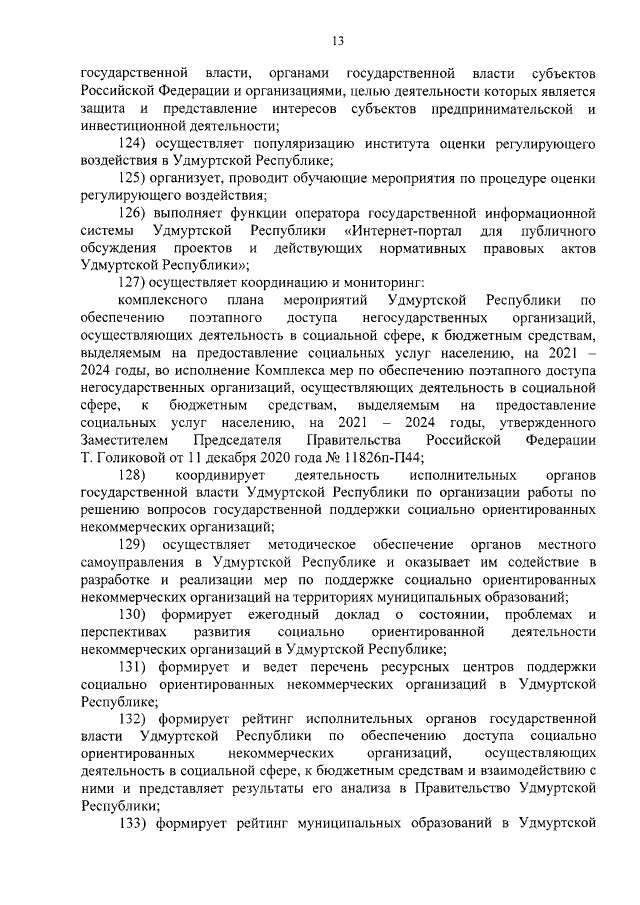 13

государственной власти, органами государственной власти субъектов Российской Федерации и организациями, целью деятельности которых является защита и представление интересов субъектов предпринимательской и инвестиционной деятельности;

124) осуществляет популяризацию института оценки регулирующего воздействия в Удмуртской Республике;

125) организует, проводит обучающие мероприятия по процедуре оценки регулирующего воздействия;

126) выполняет функции оператора государственной информационной системы Удмуртской Республики «Интернет-портал для публичного обсуждения проектов и действующих нормативных правовых актов Удмуртской Республики»;

127) осуществляет координацию и мониторинг:

комплексного плана мероприятий Удмуртской Республики по обеспечению поэтапного доступа негосударственных организаций, осуществляющих деятельность в социальной сфере, к бюджетным средствам, выделяемым на предоставление социальных услуг населению, на 2021 – 2024 годы, во исполнение Комплекса мер по обеспечению поэтапного доступа негосударственных организаций, осуществляющих деятельность в социальной сфере, к бюджетным средствам, выделяемым на предоставление социальных услуг населению, на 2021 – 2024 годы, утвержденного Заместителем Председателя Правительства Российской Федерации Т. Голиковой от 11 декабря 2020 года № 11826п-П44;

128) координирует деятельность исполнительных органов государственной власти Удмуртской Республики по организации работы по решению вопросов государственной поддержки социально ориентированных некоммерческих организаций;

129) осуществляет методическое обеспечение органов местного самоуправления в Удмуртской Республике и оказывает им содействие в разработке и реализации мер по поддержке социально ориентированных некоммерческих организаций на территориях муниципальных образований;

130) формирует ежегодный доклад о состоянии, проблемах и перспективах развития социально ориентированной деятельности некоммерческих организаций в Удмуртской Республике;

131) формирует и ведет перечень ресурсных центров поддержки социально ориентированных некоммерческих организаций в Удмуртской Республике;

132) формирует рейтинг исполнительных органов государственной власти Удмуртской Республики по обеспечению доступа социально ориентированных некоммерческих организаций, осуществляющих деятельность в социальной сфере, к бюджетным средствам и взаимодействию с ними и представляет результаты его анализа в Правительство Удмуртской Республики;

133) формирует рейтинг муниципальных образований в Удмуртской